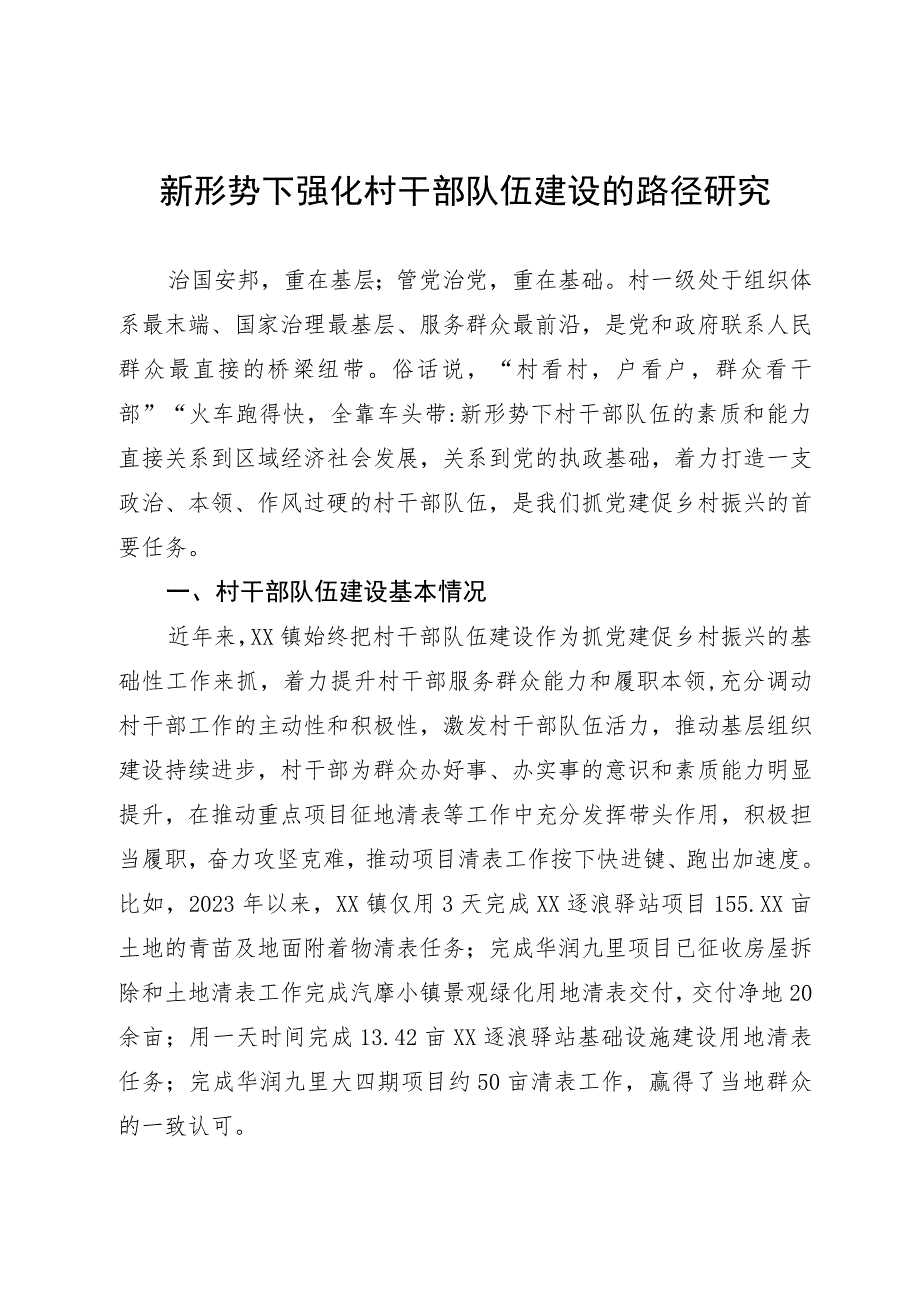 新形势下强化村干部队伍建设的路径研究

治国安邦，重在基层；管党治党，重在基础。村一级处于组织体系最末端、国家治理最基层、服务群众最前沿，是党和政府联系人民群众最直接的桥梁纽带。俗话说，“村看村，户看户，群众看干部”“火车跑得快，全靠车头带:新形势下村干部队伍的素质和能力直接关系到区域经济社会发展，关系到党的执政基础，着力打造一支政治、本领、作风过硬的村干部队伍，是我们抓党建促乡村振兴的首要任务。

一、村干部队伍建设基本情况

近年来,XX镇始终把村干部队伍建设作为抓党建促乡村振兴的基础性工作来抓，着力提升村干部服务群众能力和履职本领,充分调动村干部工作的主动性和积极性，激发村干部队伍活力，推动基层组织建设持续进步，村干部为群众办好事、办实事的意识和素质能力明显提升，在推动重点项目征地清表等工作中充分发挥带头作用，积极担当履职，奋力攻坚克难，推动项目清表工作按下快进键、跑出加速度。比如，2023年以来，XX镇仅用3天完成XX逐浪驿站项目155.XX亩土地的青苗及地面附着物清表任务；完成华润九里项目已征收房屋拆除和土地清表工作完成汽摩小镇景观绿化用地清表交付，交付净地20余亩；用一天时间完成13.42亩XX逐浪驿站基础设施建设用地清表任务；完成华润九里大四期项目约50亩清表工作，赢得了当地群众的一致认可。